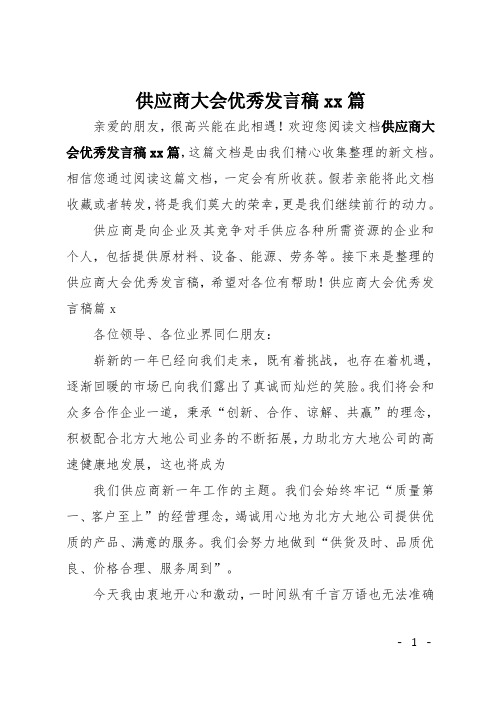 供应商大会优秀发言稿 xx 篇

亲爱的朋友，很高兴能在此相遇！欢迎您阅读文档供应商大会优秀发言稿 xx 篇，这篇文档是由我们精心收集整理的新文档。相信您通过阅读这篇文档，一定会有所收获。假若亲能将此文档收藏或者转发，将是我们莫大的荣幸，更是我们继续前行的动力。

供应商是向企业及其竞争对手供应各种所需资源的企业和个人，包括提供原材料、设备、能源、劳务等。接下来是整理的供应商大会优秀发言稿，希望对各位有帮助！供应商大会优秀发言稿篇 x

各位领导、各位业界同仁朋友：

崭新的一年已经向我们走来，既有着挑战，也存在着机遇，逐渐回暖的市场已向我们露出了真诚而灿烂的笑脸。我们将会和众多合作企业一道，秉承“创新、合作、谅解、共赢”的理念，积极配合北方大地公司业务的不断拓展，力助北方大地公司的高速健康地发展，这也将成为

我们供应商新一年工作的主题。我们会始终牢记“质量第一、客户至上”的经营理念，竭诚用心地为北方大地公司提供优质的产品、满意的服务。我们会努力地做到“供货及时、品质优良、价格合理、服务周到”。

今天我由衷地开心和激动，一时间纵有千言万语也无法准确

- 1 -